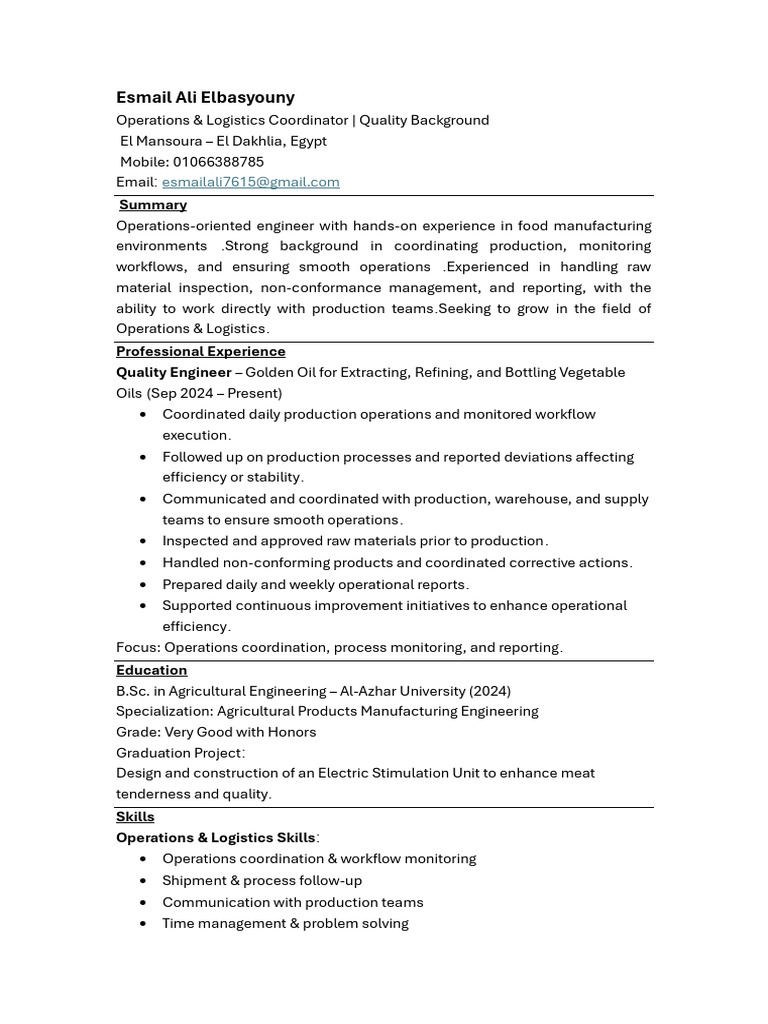 Esmail Ali Elbasyouny
Operations & Logistics Coordinator | Quality Background
El Mansoura – El Dakhlia, Egypt
Mobile: 01066388785
Email: esmailali7615@gmail.com

Summary

Operations-oriented engineer with hands-on experience in food manufacturing environments .Strong background in coordinating production, monitoring workflows, and ensuring smooth operations .Experienced in handling raw material inspection, non-conformance management, and reporting, with the ability to work directly with production teams.Seeking to grow in the field of Operations & Logistics.

Professional Experience

Quality Engineer – Golden Oil for Extracting, Refining, and Bottling Vegetable Oils (Sep 2024 – Present)

• Coordinated daily production operations and monitored workflow execution.
• Followed up on production processes and reported deviations affecting efficiency or stability.
• Communicated and coordinated with production, warehouse, and supply teams to ensure smooth operations.
• Inspected and approved raw materials prior to production.
• Handled non-conforming products and coordinated corrective actions.
• Prepared daily and weekly operational reports.
• Supported continuous improvement initiatives to enhance operational efficiency.

Focus: Operations coordination, process monitoring, and reporting.

Education

B.Sc. in Agricultural Engineering – Al-Azhar University (2024)
Specialization: Agricultural Products Manufacturing Engineering
Grade: Very Good with Honors
Graduation Project:
Design and construction of an Electric Stimulation Unit to enhance meat tenderness and quality.

Skills

Operations & Logistics Skills:
• Operations coordination & workflow monitoring
• Shipment & process follow-up
• Communication with production teams
• Time management & problem solving